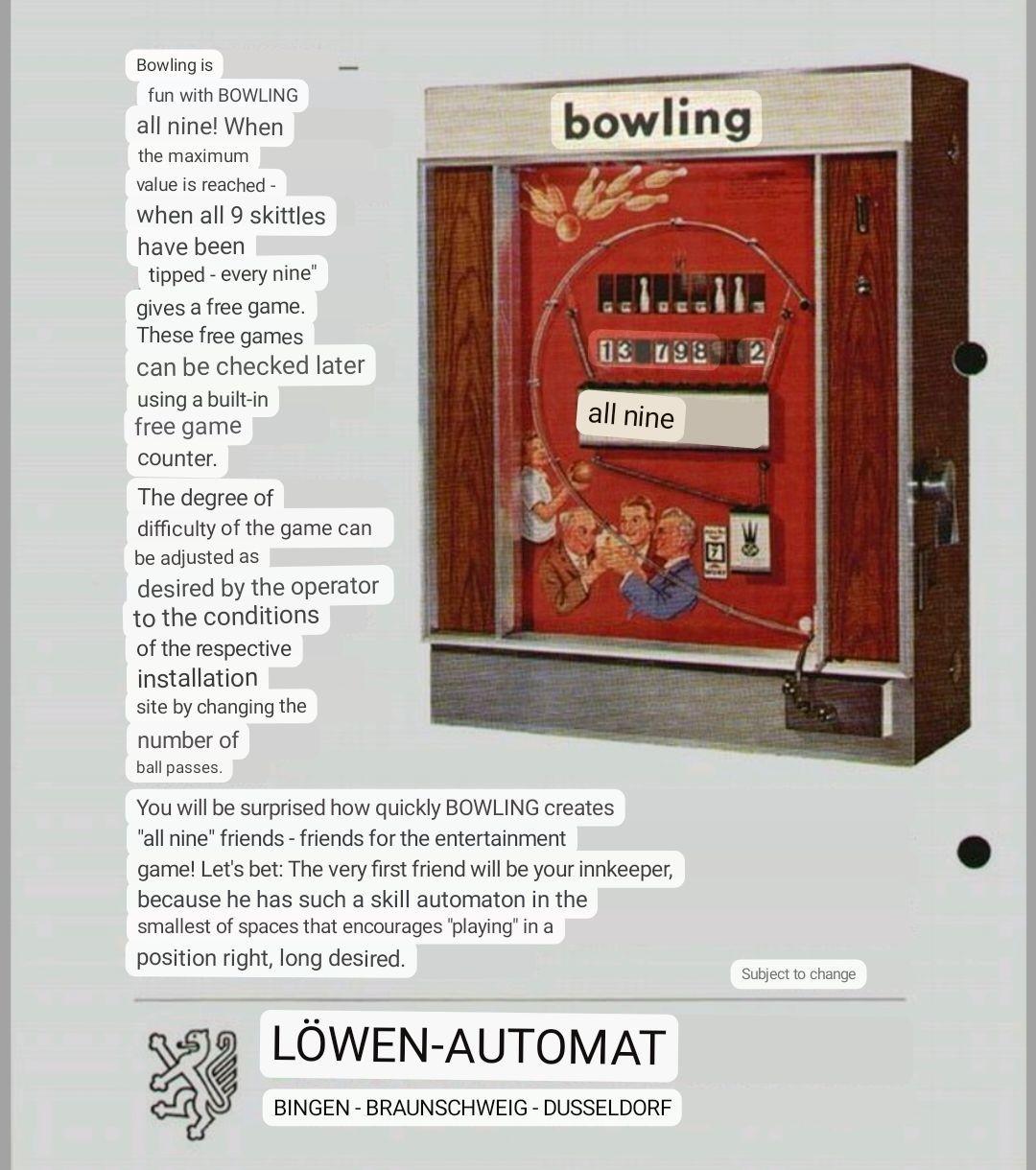 Bowling is fun with BOWLING all nine! When the maximum value is reached - when all 9 skittles have been tipped - every nine" gives a free game. These free games can be checked later using a built-in free game counter.

The degree of difficulty of the game can be adjusted as desired by the operator to the conditions of the respective installation site by changing the number of ball passes.

bowling

13 798 2

all nine

You will be surprised how quickly BOWLING creates "all nine" friends - friends for the entertainment game! Let's bet: The very first friend will be your innkeeper, because he has such a skill automaton in the smallest of spaces that encourages "playing" in a position right, long desired.

Subject to change

LÖWEN-AUTOMAT

BINGEN - BRAUNSCHWEIG - DUSSELDORF